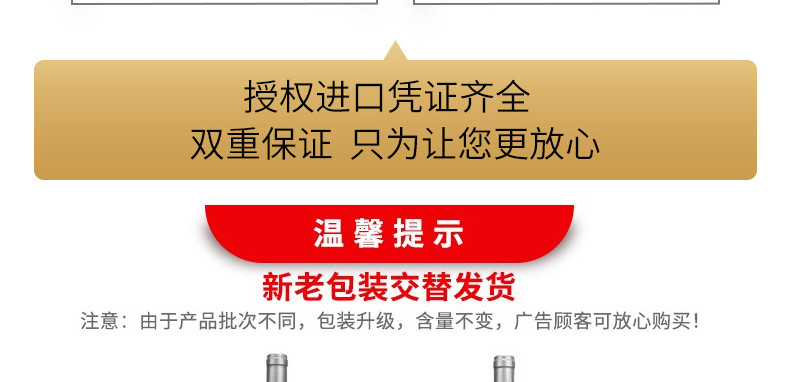 授权进口凭证齐全
双重保证 只为让您更放心

温馨提示

新老包装交替发货

注意：由于产品批次不同，包装升级，含量不变，广告顾客可放心购买！